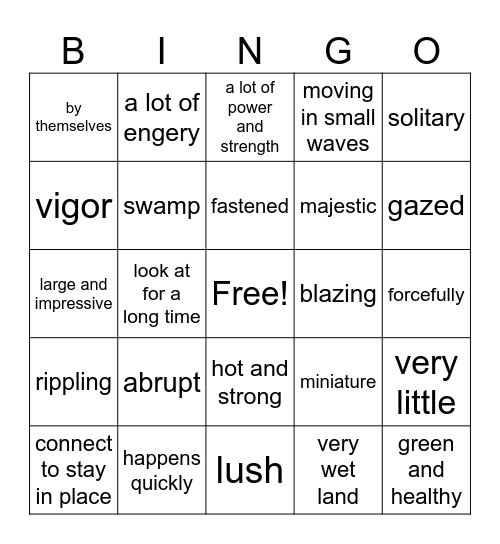 | B | I | N | G | O |
|---|---|---|---|---|
| by themselves | a lot of engery | a lot of power and strength | moving in small waves | solitary |
| vigor | swamp | fastened | majestic | gazed |
| large and impressive | look at for a long time | Free! | blazing | forcefully |
| rippling | abrupt | hot and strong | miniature | very little |
| connect to stay in place | happens quickly | lush | very wet land | green and healthy |